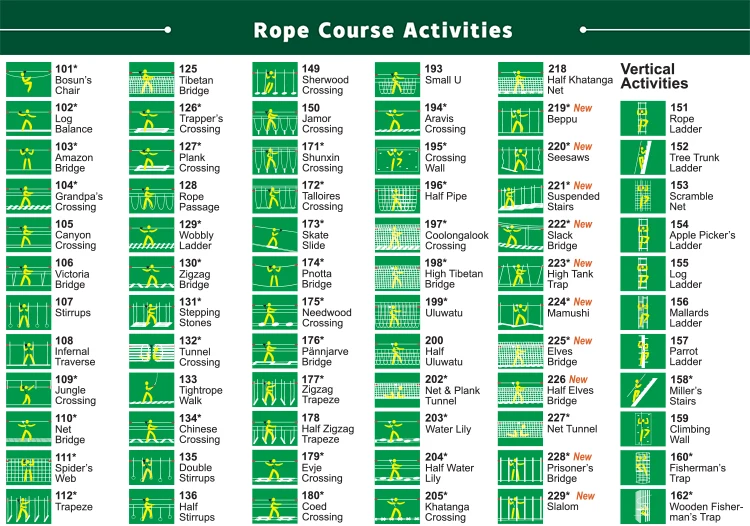 Rope Course Activities

101* Bosun's Chair

102* Log Balance

103* Amazon Bridge

104* Grandpa's Crossing

105 Canyon Crossing

106 Victoria Bridge

107 Stirrups

108 Infernal Traverse

109* Jungle Crossing

110* Net Bridge

111* Spider's Web

112* Trapeze

125 Tibetan Bridge

126* Trapper's Crossing

127* Plank Crossing

128 Rope Passage

129* Wobbly Ladder

130* Zigzag Bridge

131* Stepping Stones

132* Tunnel Crossing

133 Tightrope Walk

134* Chinese Crossing

135 Double Stirrups

136 Half Stirrups

149 Sherwood Crossing

150 Jamor Crossing

171* Shunxin Crossing

172* Talloires Crossing

173* Skate Slide

174* Pnotta Bridge

175* Needwood Crossing

176* Pännjarve Bridge

177* Zigzag Trapeze

178 Half Zigzag Trapeze

179* Evje Crossing

180* Coed Crossing

193 Small U

194* Aravis Crossing

195* Crossing Wall

196* Half Pipe

197* Coolongalook Crossing

198* High Tibetan Bridge

199* Uluwatu

200 Half Uluwatu

202* Net & Plank Tunnel

203* Water Lily

204* Half Water Lily

205* Khatanga Crossing

218 Half Khatanga Net

219* New Beppu

220* New Seesaws

221* New Suspended Stairs

222* New Slack Bridge

223* New High Tank Trap

224* New Mamushi

225* New Elves Bridge

226 New Half Elves Bridge

227* Net Tunnel

228* New Prisoner's Bridge

229* New Slalom

Vertical Activities

151 Rope Ladder

152 Tree Trunk Ladder

153 Scramble Net

154 Apple Picker's Ladder

155 Log Ladder

156 Mallards Ladder

157 Parrot Ladder

158* Miller's Stairs

159 Climbing Wall

160* Fisherman's Trap

162* Wooden Fisherman's Trap